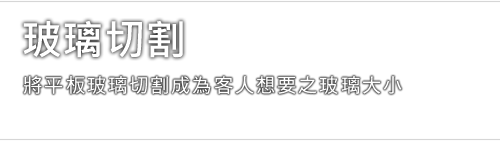 玻璃切割

將平板玻璃切割成為客人想要之玻璃大小